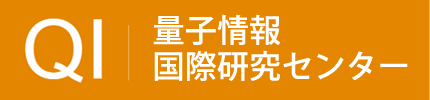 QI
量子情報
国際研究センター